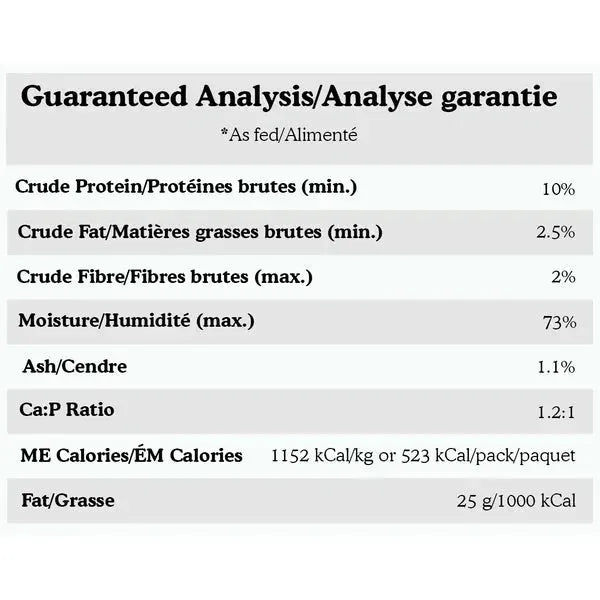 Guaranteed Analysis/Analyse garantie

*As fed/Alimenté

| Crude Protein/Protéines brutes (min.) | 10% |
|---|---|
| Crude Fat/Matières grasses brutes (min.) | 2.5% |
| Crude Fibre/Fibres brutes (max.) | 2% |
| Moisture/Humidité (max.) | 73% |
| Ash/Cendre | 1.1% |
| Ca:P Ratio | 1.2:1 |
| ME Calories/ÉM Calories | 1152 kCal/kg or 523 kCal/pack/paquet |
| Fat/Grasse | 25 g/1000 kCal |